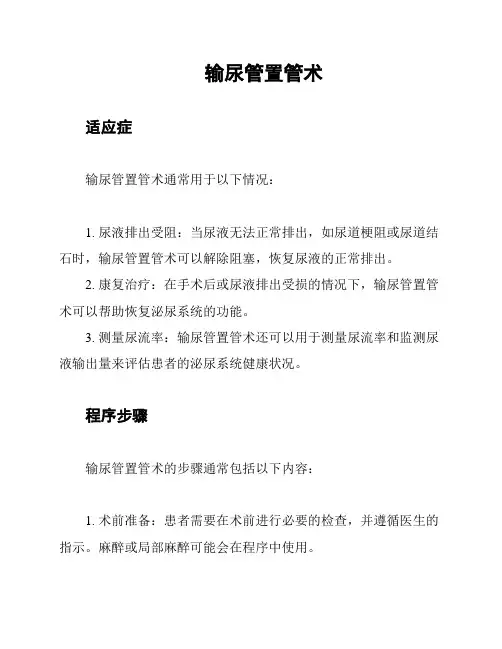 输尿管置管术

适应症

输尿管置管术通常用于以下情况：

1. 尿液排出受阻：当尿液无法正常排出，如尿道梗阻或尿道结石时，输尿管置管术可以解除阻塞，恢复尿液的正常排出。

2. 康复治疗：在手术后或尿液排出受损的情况下，输尿管置管术可以帮助恢复泌尿系统的功能。

3. 测量尿流率：输尿管置管术还可以用于测量尿流率和监测尿液输出量来评估患者的泌尿系统健康状况。

程序步骤

输尿管置管术的步骤通常包括以下内容：

1. 术前准备：患者需要在术前进行必要的检查，并遵循医生的指示。麻醉或局部麻醉可能会在程序中使用。